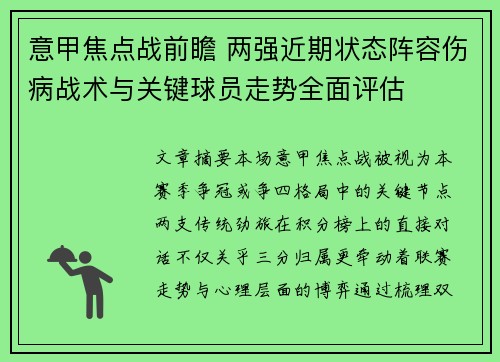 意甲焦点战前瞻 两强近期状态阵容伤病战术与关键球员走势全面评估

文章摘要本场意甲焦点战被视为本赛季争冠或争四格局中的关键节点两支传统劲旅在积分榜上的直接对话不仅关乎三分归属更牵动着联赛走势与心理层面的博弈通过梳理双